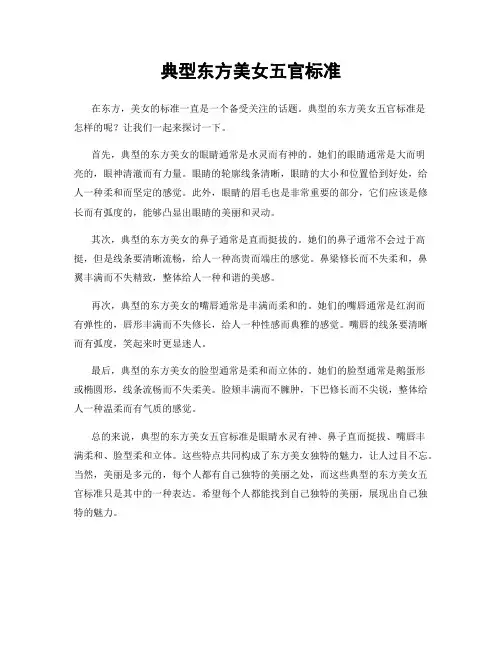 典型东方美女五官标准

在东方，美女的标准一直是一个备受关注的话题。典型的东方美女五官标准是怎样的呢？让我们一起来探讨一下。

首先，典型的东方美女的眼睛通常是水灵而有神的。她们的眼睛通常是大而明亮的，眼神清澈而有力量。眼睛的轮廓线条清晰，眼睛的大小和位置恰到好处，给人一种柔和而坚定的感觉。此外，眼睛的眉毛也是非常重要的部分，它们应该是修长而有弧度的，能够凸显出眼睛的美丽和灵动。

其次，典型的东方美女的鼻子通常是直而挺拔的。她们的鼻子通常不会过于高挺，但是线条要清晰流畅，给人一种高贵而端庄的感觉。鼻梁修长而不失柔和，鼻翼丰满而不失精致，整体给人一种和谐的美感。

再次，典型的东方美女的嘴唇通常是丰满而柔和的。她们的嘴唇通常是红润而有弹性的，唇形丰满而不失修长，给人一种性感而典雅的感觉。嘴唇的线条要清晰而有弧度，笑起来时更显迷人。

最后，典型的东方美女的脸型通常是柔和而立体的。她们的脸型通常是鹅蛋形或椭圆形，线条流畅而不失柔美。脸颊丰满而不臃肿，下巴修长而不尖锐，整体给人一种温柔而有气质的感觉。

总的来说，典型的东方美女五官标准是眼睛水灵有神、鼻子直而挺拔、嘴唇丰满柔和、脸型柔和立体。这些特点共同构成了东方美女独特的魅力，让人过目不忘。当然，美丽是多元的，每个人都有自己独特的美丽之处，而这些典型的东方美女五官标准只是其中的一种表达。希望每个人都能找到自己独特的美丽，展现出自己独特的魅力。